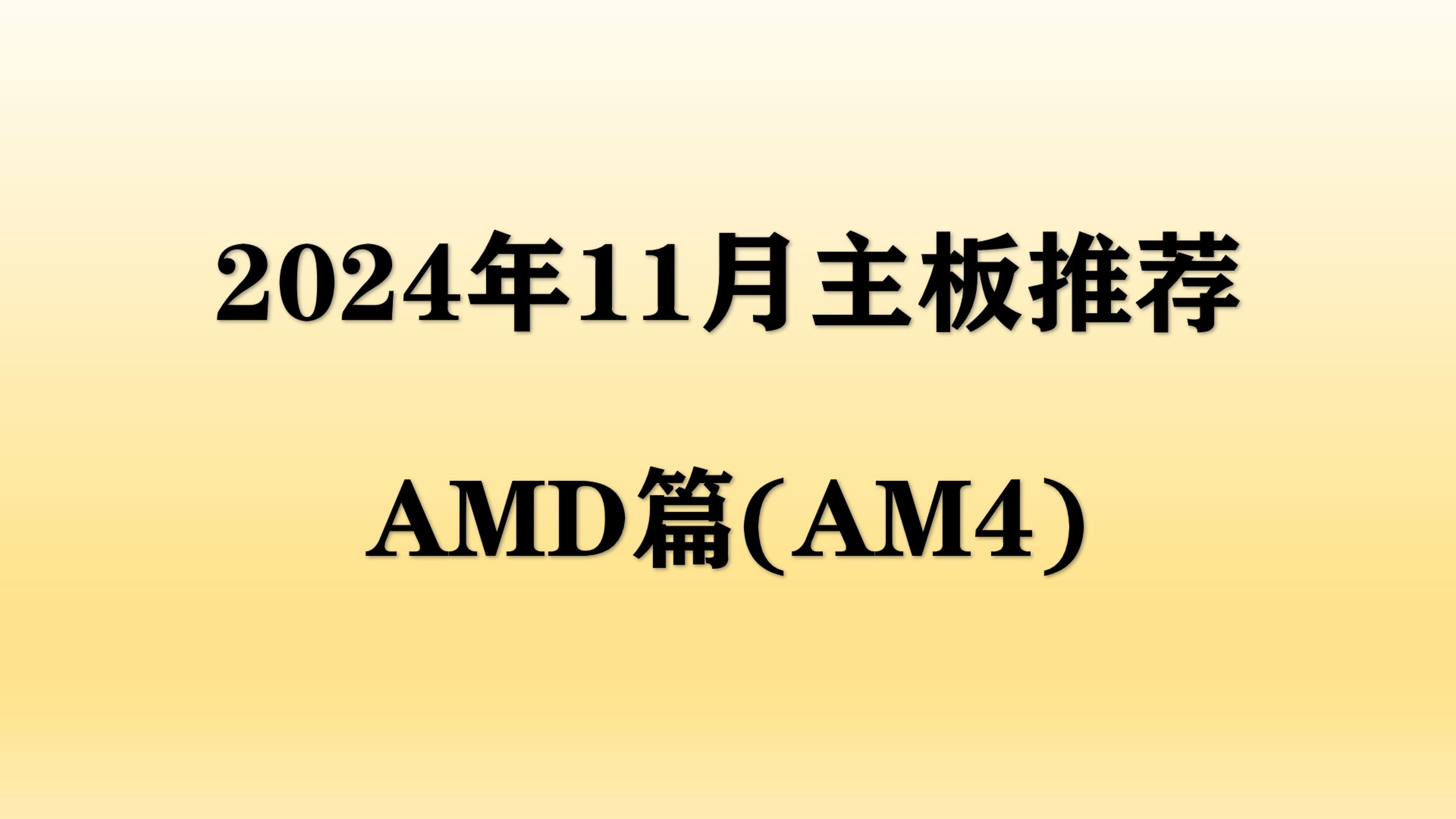 2024年11月主板推荐

AMD篇(AM4)